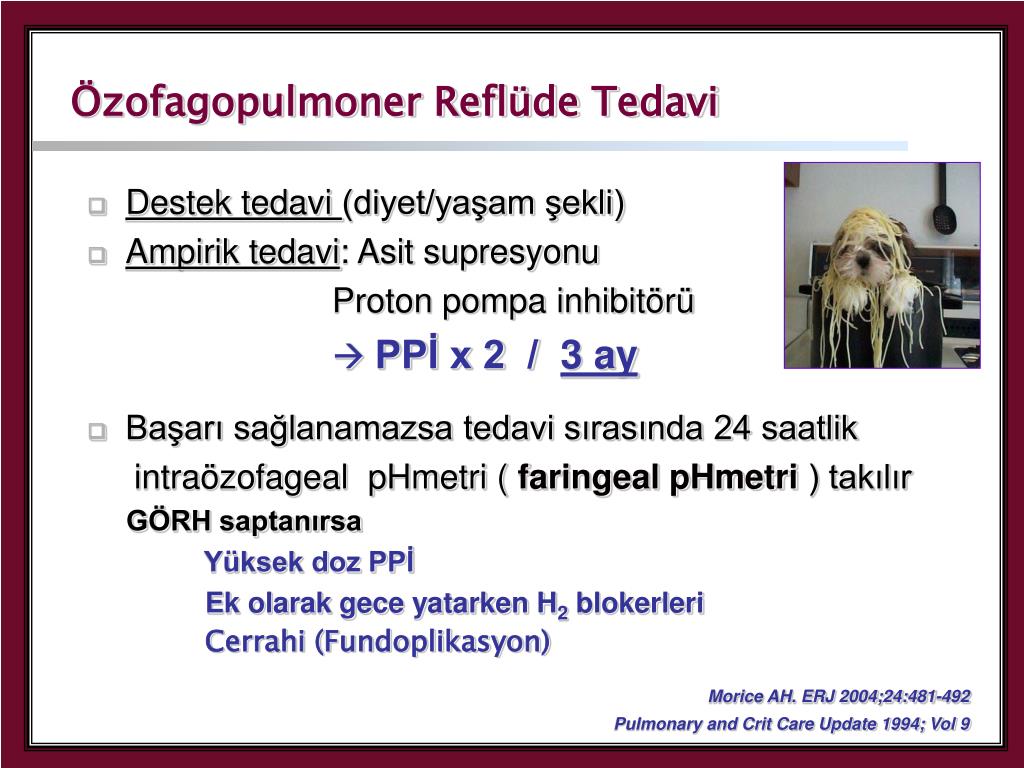 Özofagopulmoner Reflüde Tedavi

Destek tedavi (diyet/yaşam şekli)

Ampirik tedavi: Asit supresyonu

Proton pompa inhibitörü

→ PPİ x 2 / 3 ay

Başarı sağlanamazsa tedavi sırasında 24 saatlik intraözofageal pHmetri ( faringeal pHmetri ) takılır

GÖRH saptanırsa

Yüksek doz PPİ

Ek olarak gece yatarken $H_2$ blokerleri

Cerrahi (Fundoplikasyon)

Morice AH. ERJ 2004;24:481-492

Pulmonary and Crit Care Update 1994; Vol 9